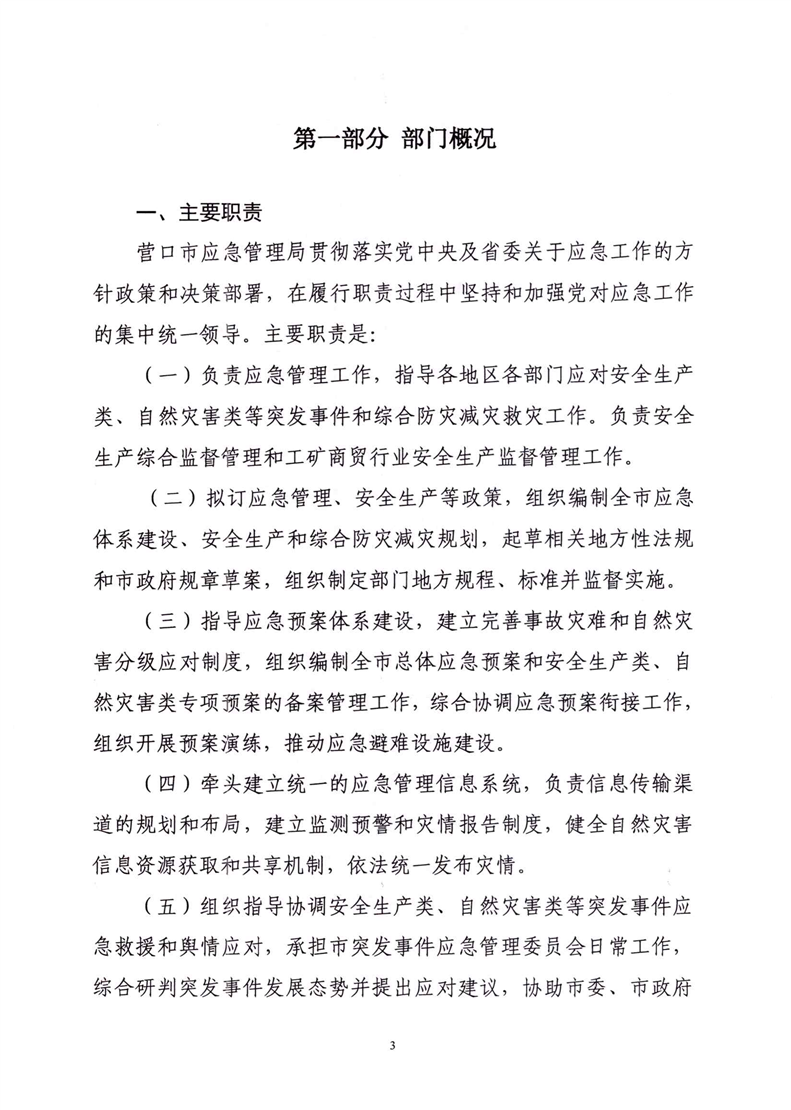 第一部分 部门概况

一、主要职责

营口市应急管理局贯彻落实党中央及省委关于应急工作的方针政策和决策部署，在履行职责过程中坚持和加强党对应急工作的集中统一领导。主要职责是：

（一）负责应急管理工作，指导各地区各部门应对安全生产类、自然灾害类等突发事件和综合防灾减灾救灾工作。负责安全生产综合监督管理和工矿商贸行业安全生产监督管理工作。

（二）拟订应急管理、安全生产等政策，组织编制全市应急体系建设、安全生产和综合防灾减灾规划，起草相关地方性法规和市政府规章草案，组织制定部门地方规程、标准并监督实施。

（三）指导应急预案体系建设，建立完善事故灾难和自然灾害分级应对制度，组织编制全市总体应急预案和安全生产类、自然灾害类专项预案的备案管理工作，综合协调应急预案衔接工作，组织开展预案演练，推动应急避难设施建设。

（四）牵头建立统一的应急管理信息系统，负责信息传输渠道的规划和布局，建立监测预警和灾情报告制度，健全自然灾害信息资源获取和共享机制，依法统一发布灾情。

（五）组织指导协调安全生产类、自然灾害类等突发事件应急救援和舆情应对，承担市突发事件应急管理委员会日常工作，综合研判突发事件发展态势并提出应对建议，协助市委、市政府

3